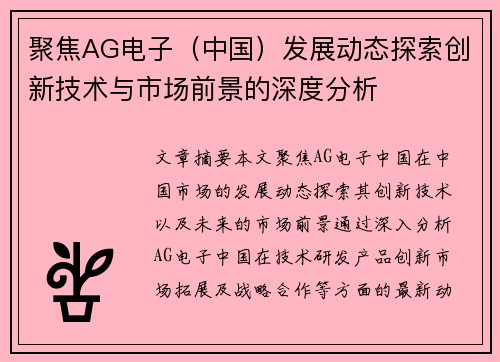 聚焦AG电子（中国）发展动态探索创新技术与市场前景的深度分析

文章摘要本文聚焦AG电子中国在中国市场的发展动态探索其创新技术以及未来的市场前景通过深入分析AG电子中国在技术研发产品创新市场拓展及战略合作等方面的最新动